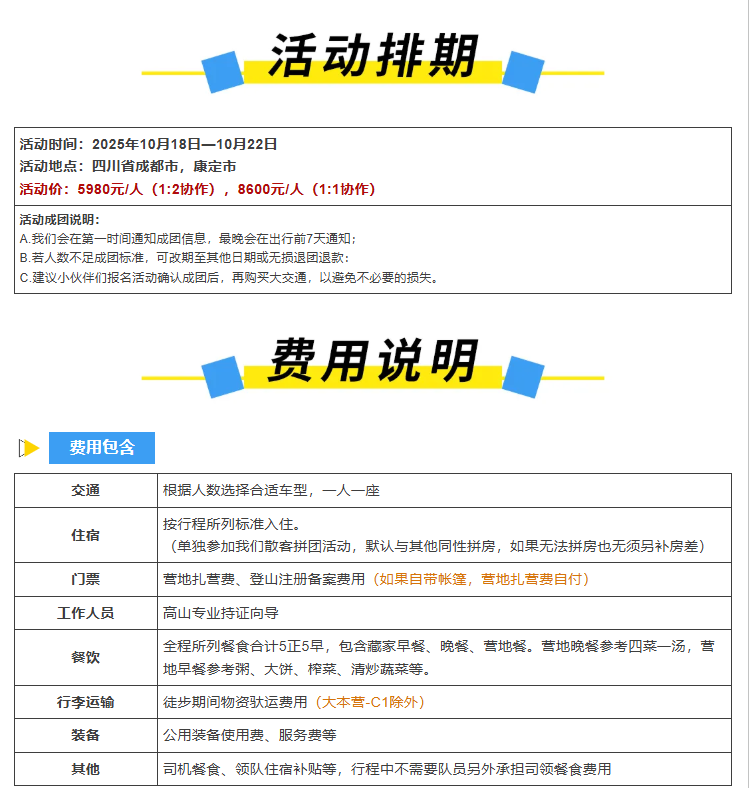 活动排期

活动时间：2025年10月18日—10月22日
活动地点：四川省成都市，康定市
活动价：5980元/人（1:2协作），8600元/人（1:1协作）

活动成团说明：
A.我们会在第一时间通知成团信息，最晚会在出行前7天通知；
B.若人数不足成团标准，可改期至其他日期或无损退团退款；
C.建议小伙伴们报名活动确认成团后，再购买大交通，以避免不必要的损失。

费用说明

费用包含

| 交通 | 根据人数选择合适车型，一人一座 |
|---|---|
| 住宿 | 按行程所列标准入住。（单独参加我们散客拼团活动，默认与其他同性拼房，如果无法拼房也无须另补房差） |
| 门票 | 营地扎营费、登山注册备案费用（如果自带帐篷，营地扎营费自付） |
| 工作人员 | 高山专业持证向导 |
| 餐饮 | 全程所列餐食合计5正5早，包含藏家早餐、晚餐、营地餐。营地晚餐参考四菜一汤，营地早餐参考粥、大饼、榨菜、清炒蔬菜等。 |
| 行李运输 | 徒步期间物资驮运费用（大本营-C1除外） |
| 装备 | 公用装备使用费、服务费等 |
| 其他 | 司机餐食、领队住宿补贴等，行程中不需要队员另外承担司领餐食费用 |